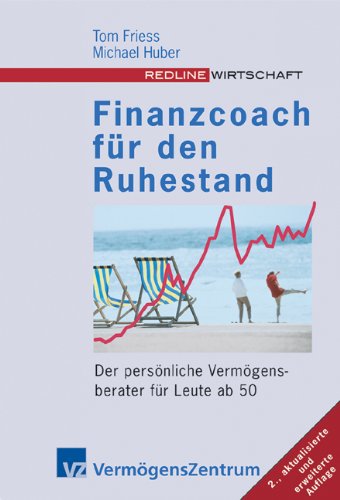 Tom Friess
Michael Huber

REDLINE WIRTSCHAFT

Finanzcoach für den Ruhestand

Der persönliche Vermögensberater für Leute ab 50

VZ VermögensZentrum

2., aktualisierte und erweiterte Auflage